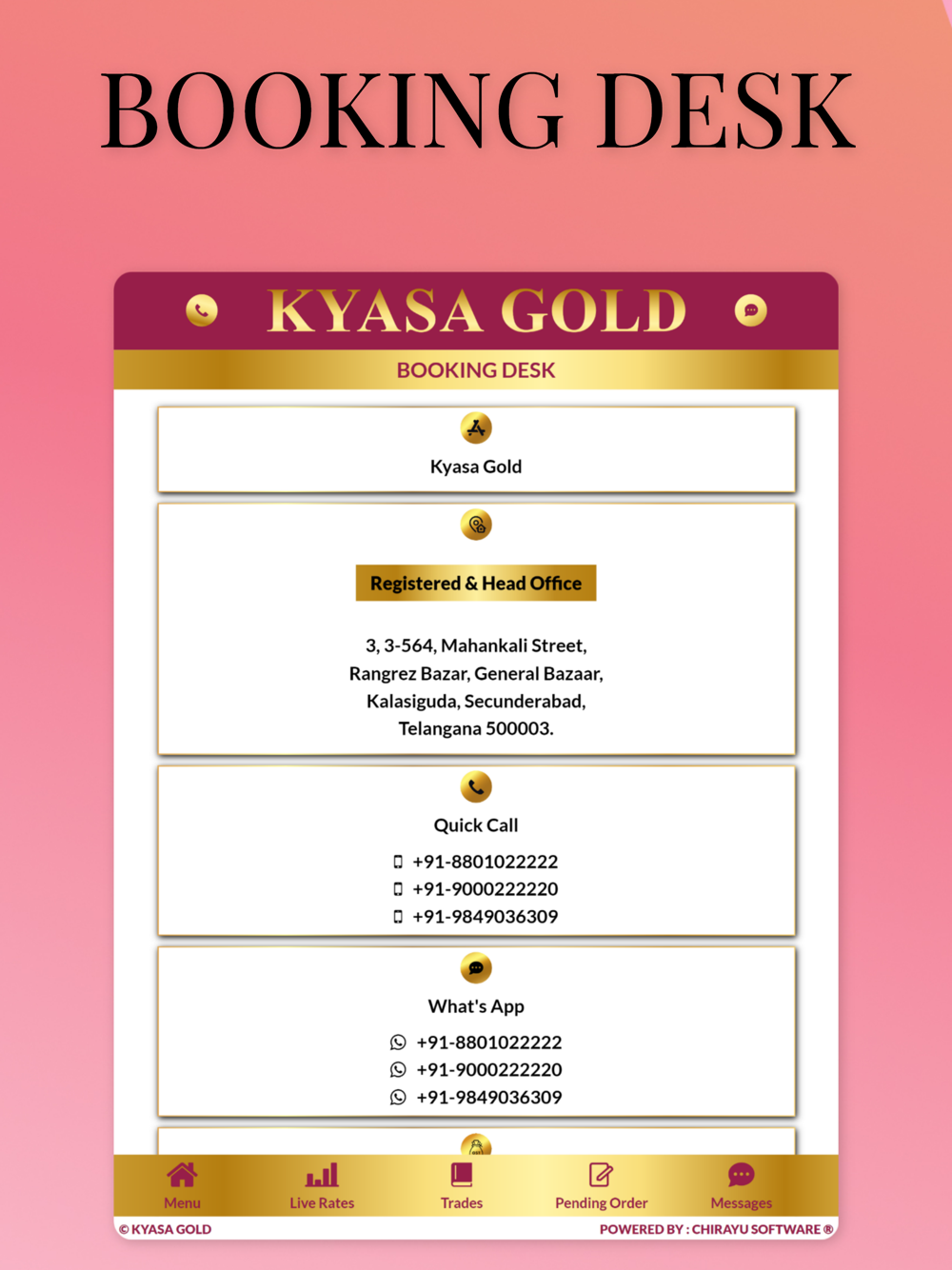 BOOKING DESK

KYASA GOLD

BOOKING DESK

Kyasa Gold

Registered & Head Office

3, 3-564, Mahankali Street, Rangrez Bazar, General Bazaar, Kalasiguda, Secunderabad, Telangana 500003.

Quick Call

+91-8801022222
+91-9000222220
+91-9849036309

What's App

+91-8801022222
+91-9000222220
+91-9849036309

Menu
Live Rates
Trades
Pending Order
Messages

© KYASA GOLD
POWERED BY : CHIRAYU SOFTWARE ®